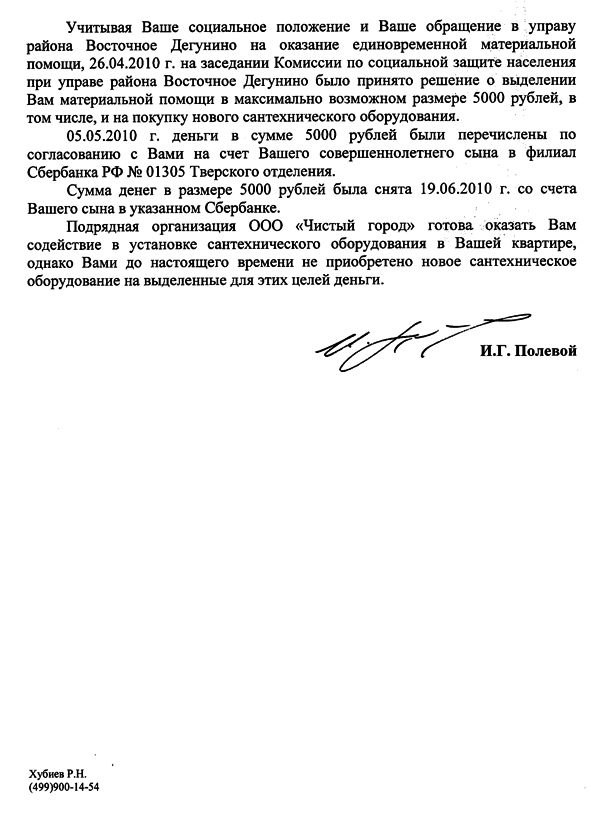 Учитывая Ваше социальное положение и Ваше обращение в управу района Восточное Дегунино на оказание единовременной материальной помощи, 26.04.2010 г. на заседании Комиссии по социальной защите населения при управе района Восточное Дегунино было принято решение о выделении Вам материальной помощи в максимально возможном размере 5000 рублей, в том числе, и на покупку нового сантехнического оборудования.

05.05.2010 г. деньги в сумме 5000 рублей были перечислены по согласованию с Вами на счет Вашего совершеннолетнего сына в филиал Сбербанка РФ № 01305 Тверского отделения.

Сумма денег в размере 5000 рублей была снята 19.06.2010 г. со счета Вашего сына в указанном Сбербанке.

Подрядная организация ООО «Чистый город» готова оказать Вам содействие в установке сантехнического оборудования в Вашей квартире, однако Вами до настоящего времени не приобретено новое сантехническое оборудование на выделенные для этих целей деньги.

И.Г. Полевой

Хубиев Р.Н.
(499)900-14-54